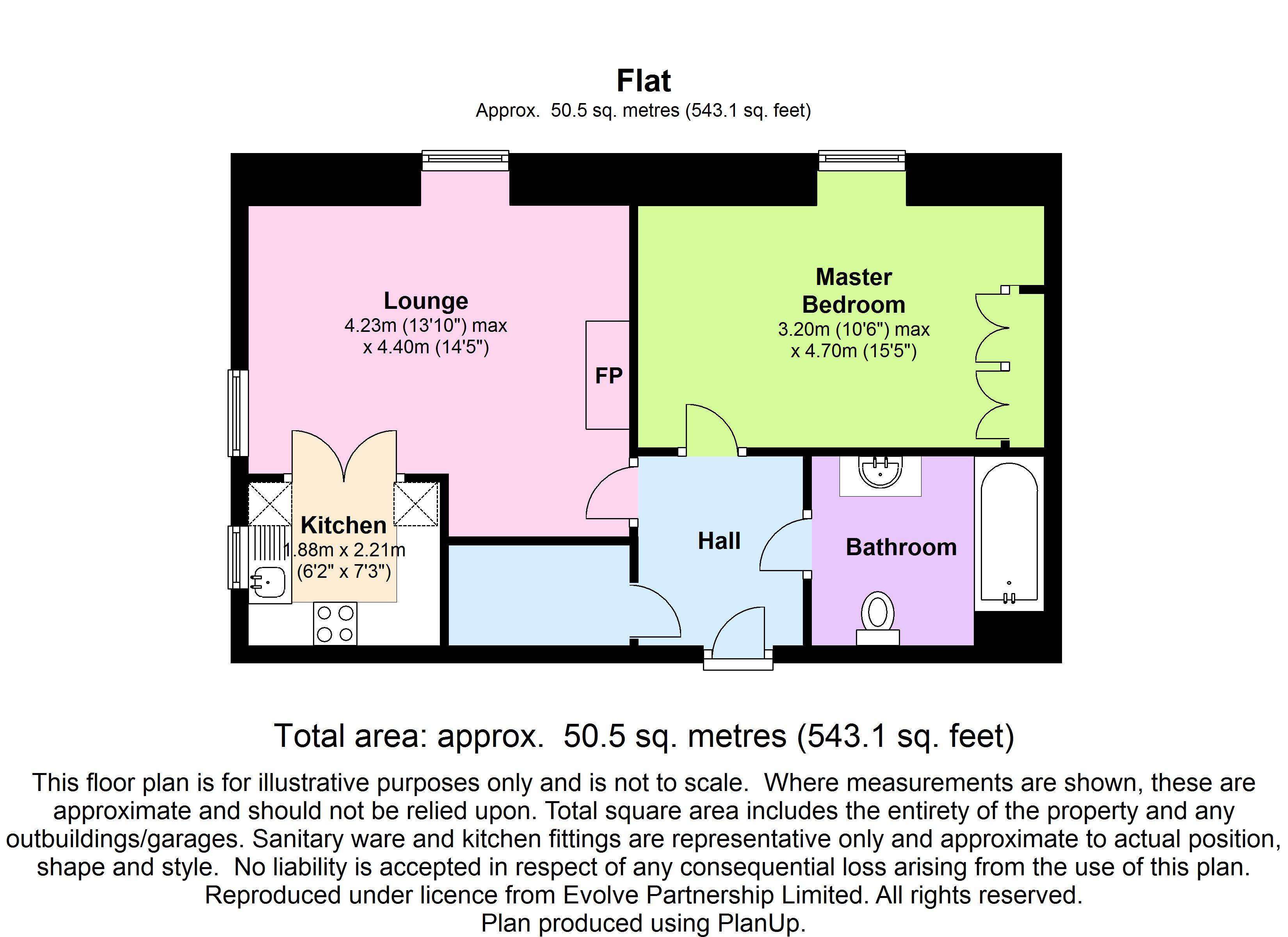 Flat
Approx. 50.5 sq. metres (543.1 sq. feet)

Lounge
4.23m (13'10") max
x 4.40m (14'5")

FP

Master Bedroom
3.20m (10'6") max
x 4.70m (15'5")

Kitchen
1.88m x 2.21m
(6'2" x 7'3")

Hall

Bathroom

Total area: approx. 50.5 sq. metres (543.1 sq. feet)

This floor plan is for illustrative purposes only and is not to scale. Where measurements are shown, these are approximate and should not be relied upon. Total square area includes the entirety of the property and any outbuildings/garages. Sanitary ware and kitchen fittings are representative only and approximate to actual position, shape and style. No liability is accepted in respect of any consequential loss arising from the use of this plan.
Reproduced under licence from Evolve Partnership Limited. All rights reserved.
Plan produced using PlanUp.